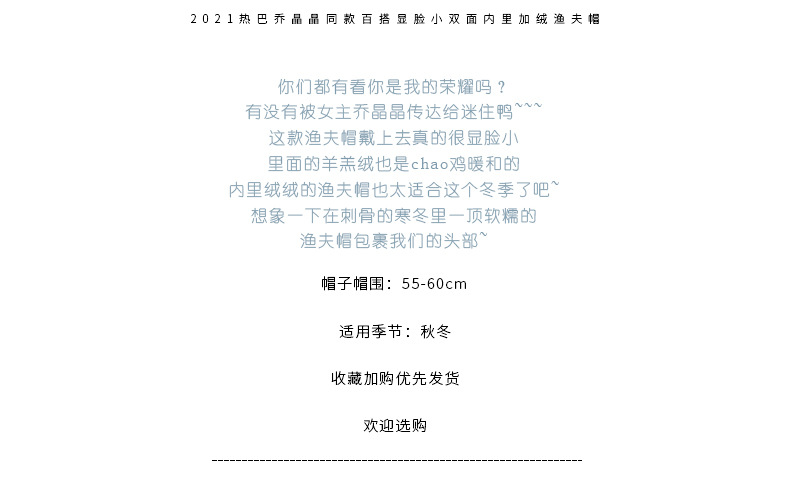 2021热巴乔晶晶同款百搭显脸小双面内里加绒渔夫帽

你们都有看你是我的荣耀吗？
有没有被女主乔晶晶传达给迷住鸭~~~
这款渔夫帽戴上去真的很显脸小
里面的羊羔绒也是chao鸡暖和的
内里绒绒的渔夫帽也太适合这个冬季了吧~
想象一下在刺骨的寒冬里一顶软糯的
渔夫帽包裹我们的头部~

帽子帽围：55-60cm

适用季节：秋冬

收藏加购优先发货

欢迎选购

----------------------------------------------------------------